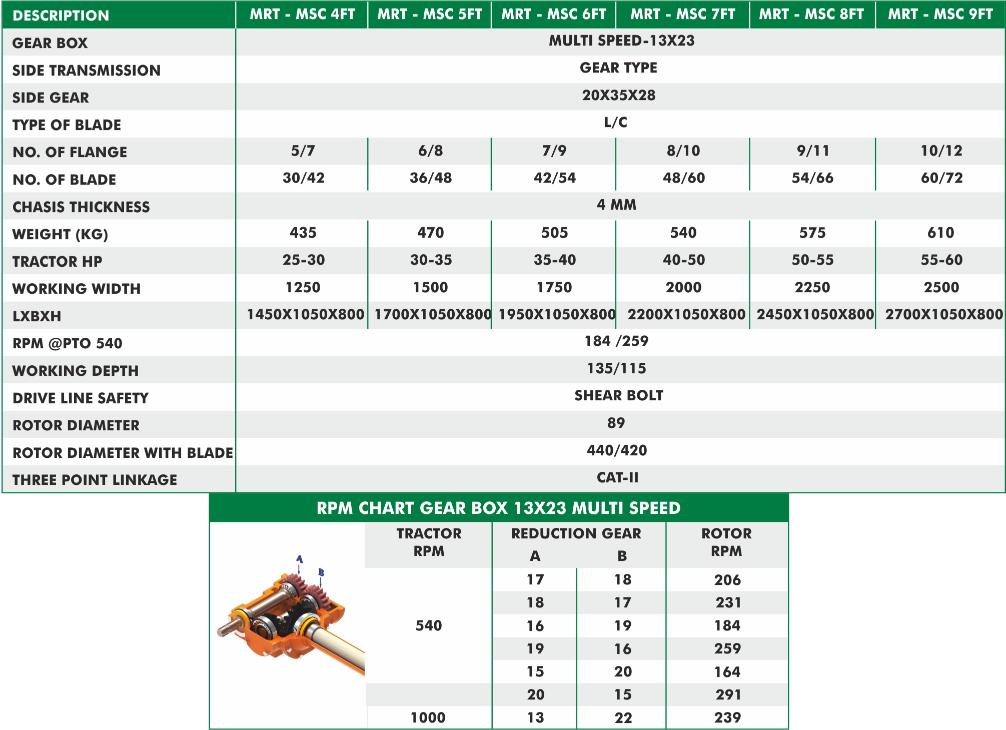 | DESCRIPTION | MRT - MSC 4FT | MRT - MSC 5FT | MRT - MSC 6FT | MRT - MSC 7FT | MRT - MSC 8FT | MRT - MSC 9FT |
|---|---|---|---|---|---|---|
| GEAR BOX | MULTI SPEED-13X23 | | | | | |
| SIDE TRANSMISSION | GEAR TYPE | | | | | |
| SIDE GEAR | 20X35X28 | | | | | |
| TYPE OF BLADE | L/C | | | | | |
| NO. OF FLANGE | 5/7 | 6/8 | 7/9 | 8/10 | 9/11 | 10/12 |
| NO. OF BLADE | 30/42 | 36/48 | 42/54 | 48/60 | 54/66 | 60/72 |
| CHASIS THICKNESS | 4 MM | | | | | |
| WEIGHT (KG) | 435 | 470 | 505 | 540 | 575 | 610 |
| TRACTOR HP | 25-30 | 30-35 | 35-40 | 40-50 | 50-55 | 55-60 |
| WORKING WIDTH | 1250 | 1500 | 1750 | 2000 | 2250 | 2500 |
| LXBXH | 1450X1050X800 | 1700X1050X800 | 1950X1050X800 | 2200X1050X800 | 2450X1050X800 | 2700X1050X800 |
| RPM @PTO 540 | 184 /259 | | | | | |
| WORKING DEPTH | 135/115 | | | | | |
| DRIVE LINE SAFETY | SHEAR BOLT | | | | | |
| ROTOR DIAMETER | 89 | | | | | |
| ROTOR DIAMETER WITH BLADE | 440/420 | | | | | |
| THREE POINT LINKAGE | CAT-II | | | | | |

RPM CHART GEAR BOX 13X23 MULTI SPEED

A B

| TRACTOR RPM | REDUCTION GEAR A | REDUCTION GEAR B | ROTOR RPM |
|---|---|---|---|
| 540 | 17 | 18 | 206 |
| | 18 | 17 | 231 |
| | 16 | 19 | 184 |
| | 19 | 16 | 259 |
| | 15 | 20 | 164 |
| | 20 | 15 | 291 |
| 1000 | 13 | 22 | 239 |